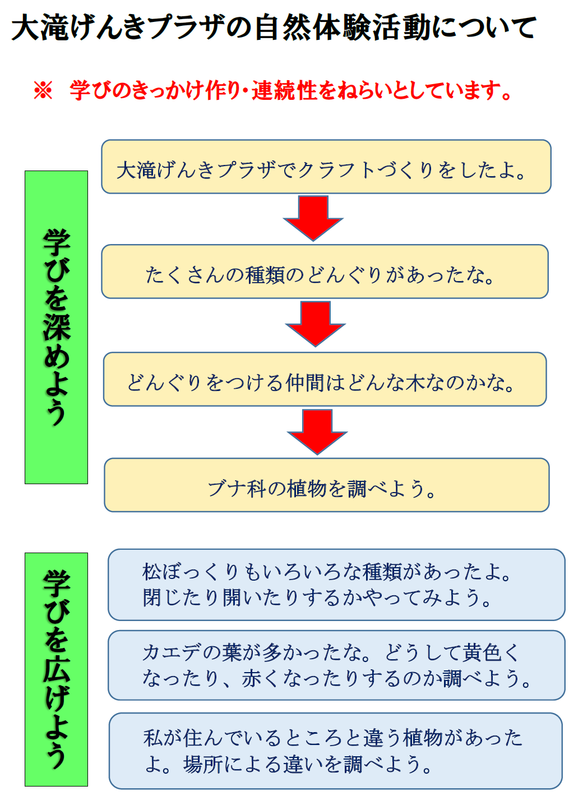 大滝げんきプラザの自然体験活動について

※　学びのきっかけ作り・連続性をねらいとしています。

学びを深めよう

大滝げんきプラザでクラフトづくりをしたよ。

たくさんの種類のどんぐりがあったな。

どんぐりをつける仲間はどんな木なのかな。

ブナ科の植物を調べよう。

学びを広げよう

松ぼっくりもいろいろな種類があったよ。閉じたり開いたりするかやってみよう。

カエデの葉が多かったな。どうして黄色くなったり、赤くなったりするのか調べよう。

私が住んでいるところと違う植物があったよ。場所による違いを調べよう。